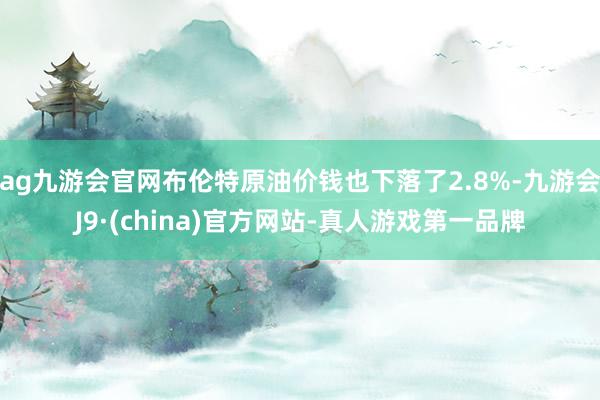 ag九游会官网布伦特原油价钱也下落了2.8%-九游会J9·(china)官方网站-真人游戏第一品牌